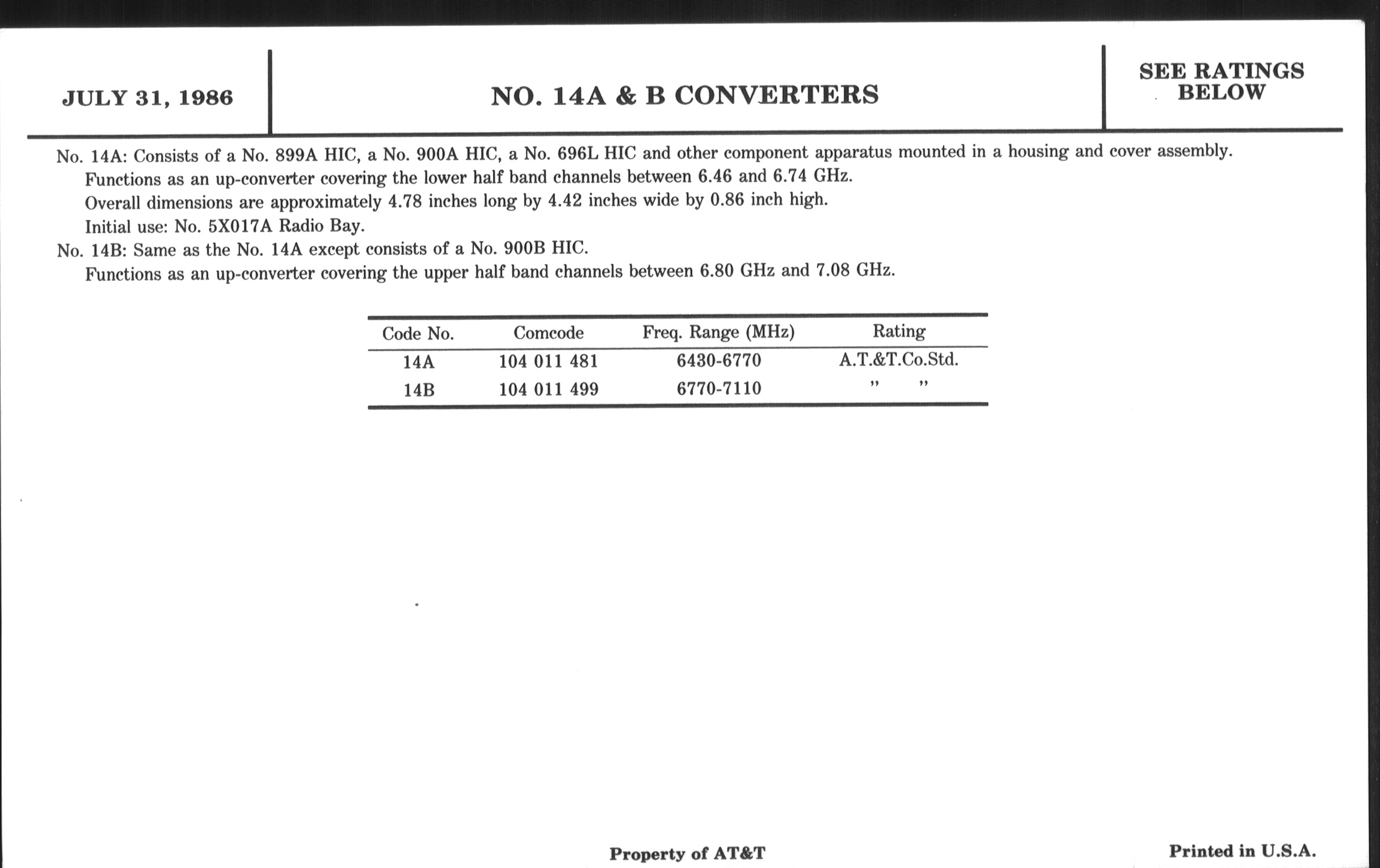 JULY 31, 1986

NO. 14A & B CONVERTERS

SEE RATINGS BELOW

No. 14A: Consists of a No. 899A HIC, a No. 900A HIC, a No. 696L HIC and other component apparatus mounted in a housing and cover assembly.
Functions as an up-converter covering the lower half band channels between 6.46 and 6.74 GHz.
Overall dimensions are approximately 4.78 inches long by 4.42 inches wide by 0.86 inch high.
Initial use: No. 5X017A Radio Bay.
No. 14B: Same as the No. 14A except consists of a No. 900B HIC.
Functions as an up-converter covering the upper half band channels between 6.80 GHz and 7.08 GHz.

| Code No. | Comcode | Freq. Range (MHz) | Rating |
|---|---|---|---|
| 14A | 104 011 481 | 6430-6770 | A.T.&T.Co.Std. |
| 14B | 104 011 499 | 6770-7110 | " " |

Property of AT&T

Printed in U.S.A.